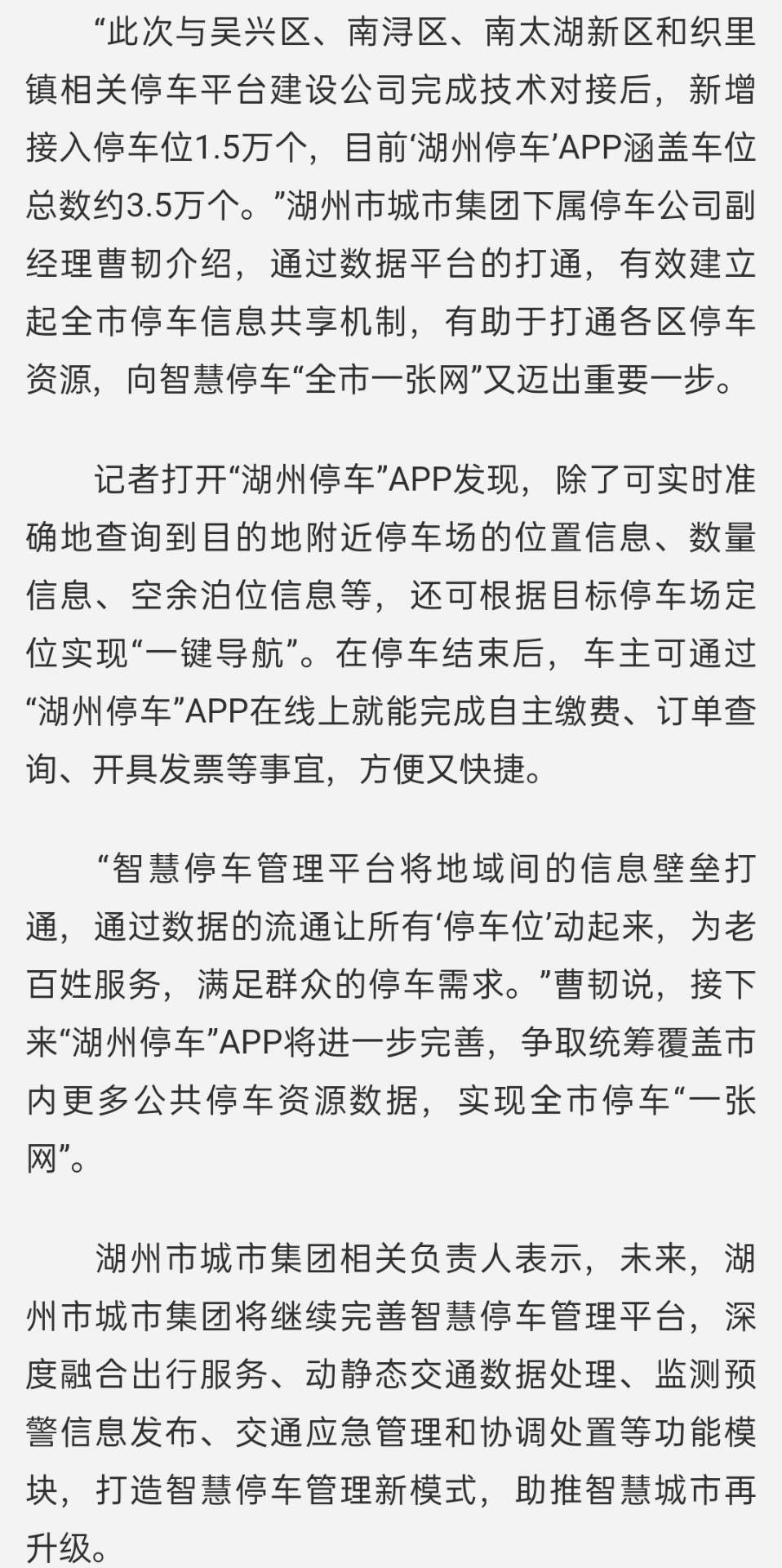 “此次与吴兴区、南浔区、南太湖新区和织里镇相关停车平台建设公司完成技术对接后，新增接入停车位1.5万个，目前‘湖州停车’APP涵盖车位总数约3.5万个。”湖州市城市集团下属停车公司副经理曹韧介绍，通过数据平台的打通，有效建立起全市停车信息共享机制，有助于打通各区停车资源，向智慧停车“全市一张网”又迈出重要一步。

记者打开“湖州停车”APP发现，除了可实时准确地查询到目的地附近停车场的位置信息、数量信息、空余泊位信息等，还可根据目标停车场定位实现“一键导航”。在停车结束后，车主可通过“湖州停车”APP在线上就能完成自主缴费、订单查询、开具发票等事宜，方便又快捷。

“智慧停车管理平台将地域间的信息壁垒打通，通过数据的流通让所有‘停车位’动起来，为老百姓服务，满足群众的停车需求。”曹韧说，接下来“湖州停车”APP将进一步完善，争取统筹覆盖市内更多公共停车资源数据，实现全市停车“一张网”。

湖州市城市集团相关负责人表示，未来，湖州市城市集团将继续完善智慧停车管理平台，深度融合出行服务、动静态交通数据处理、监测预警信息发布、交通应急管理和协调处置等功能模块，打造智慧停车管理新模式，助推智慧城市再升级。